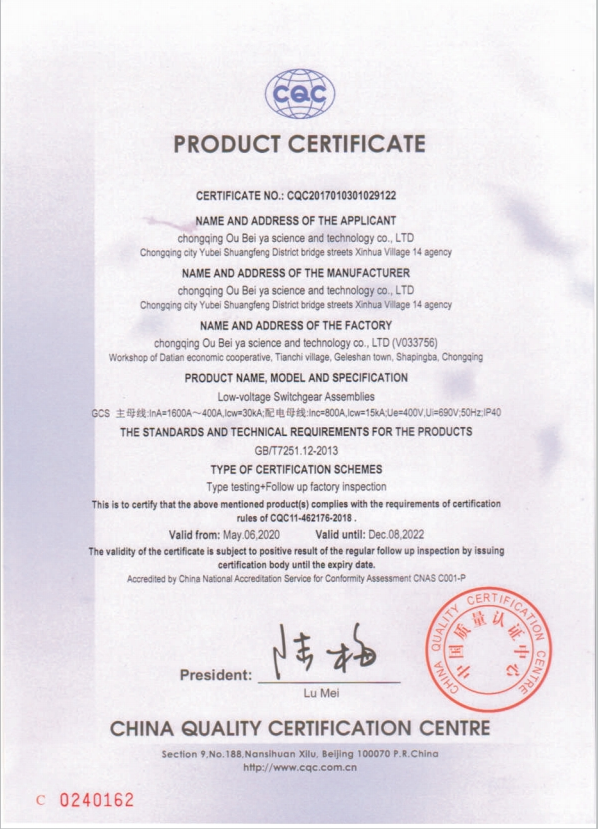 CQC

PRODUCT CERTIFICATE

CERTIFICATE NO.: CQC2017010301029122

NAME AND ADDRESS OF THE APPLICANT
chongqing Ou Bei ya science and technology co., LTD
Chongqing city Yubei Shuangfeng District bridge streets Xinhua Village 14 agency

NAME AND ADDRESS OF THE MANUFACTURER
chongqing Ou Bei ya science and technology co., LTD
Chongqing city Yubei Shuangfeng District bridge streets Xinhua Village 14 agency

NAME AND ADDRESS OF THE FACTORY
chongqing Ou Bei ya science and technology co., LTD (V033756)
Workshop of Datian economic cooperative, Tianchi village, Geleshan town, Shapingba, Chongqing

PRODUCT NAME, MODEL AND SPECIFICATION
Low-voltage Switchgear Assemblies
GCS 主母线:InA=1600A～400A,Icw=30kA;配电母线:Inc=800A,Icw=15kA;Ue=400V,Ui=690V;50Hz;IP40

THE STANDARDS AND TECHNICAL REQUIREMENTS FOR THE PRODUCTS
GB/T7251.12-2013

TYPE OF CERTIFICATION SCHEMES
Type testing+Follow up factory inspection

This is to certify that the above mentioned product(s) complies with the requirements of certification rules of CQC11-462176-2018 .

Valid from: May.06,2020 Valid until: Dec.08,2022

The validity of the certificate is subject to positive result of the regular follow up inspection by issuing certification body until the expiry date.

Accredited by China National Accreditation Service for Conformity Assessment CNAS C001-P

President: 陆梅
Lu Mei

CHINA QUALITY CERTIFICATION CENTRE 中国质量认证中心

CHINA QUALITY CERTIFICATION CENTRE

Section 9,No.188,Nansihuan Xilu, Beijing 100070 P.R.China
http://www.cqc.com.cn

C 0240162